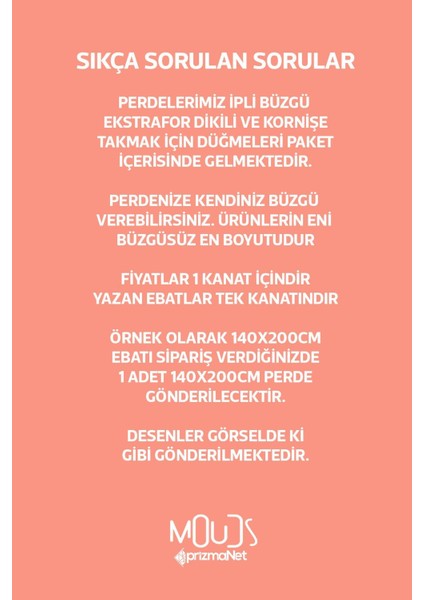 SIKÇA SORULAN SORULAR

PERDELERİMİZ İPLİ BÜZGÜ EKSTRAFOR DİKİLİ VE KORNİŞE TAKMAK İÇİN DÜĞMELERİ PAKET İÇERİSİNDE GELMEKTEDİR.

PERDENİZE KENDİNİZ BÜZGÜ VEREBİLİRSİNİZ. ÜRÜNLERİN ENİ BÜZGÜSÜZ EN BOYUTUDUR

FİYATLAR 1 KANAT İÇİNDİR YAZAN EBATLAR TEK KANATINDIR

ÖRNEK OLARAK 140X200CM EBATI SİPARİŞ VERDİĞİNİZDE 1 ADET 140X200CM PERDE GÖNDERİLECEKTİR.

DESENLER GÖRSELDE Kİ GİBİ GÖNDERİLMEKTEDİR.

MOUDS
prizmaNet